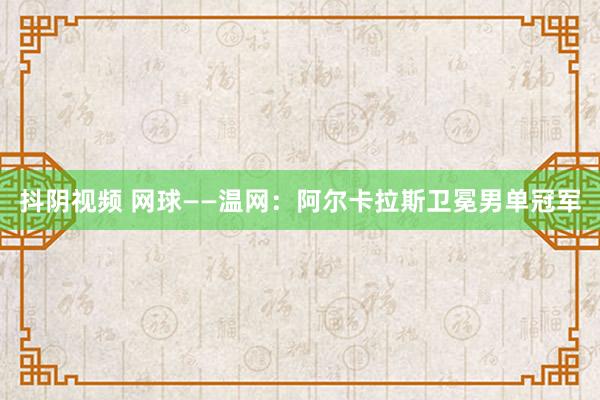 抖阴视频 网球——温网：阿尔卡拉斯卫冕男单冠军